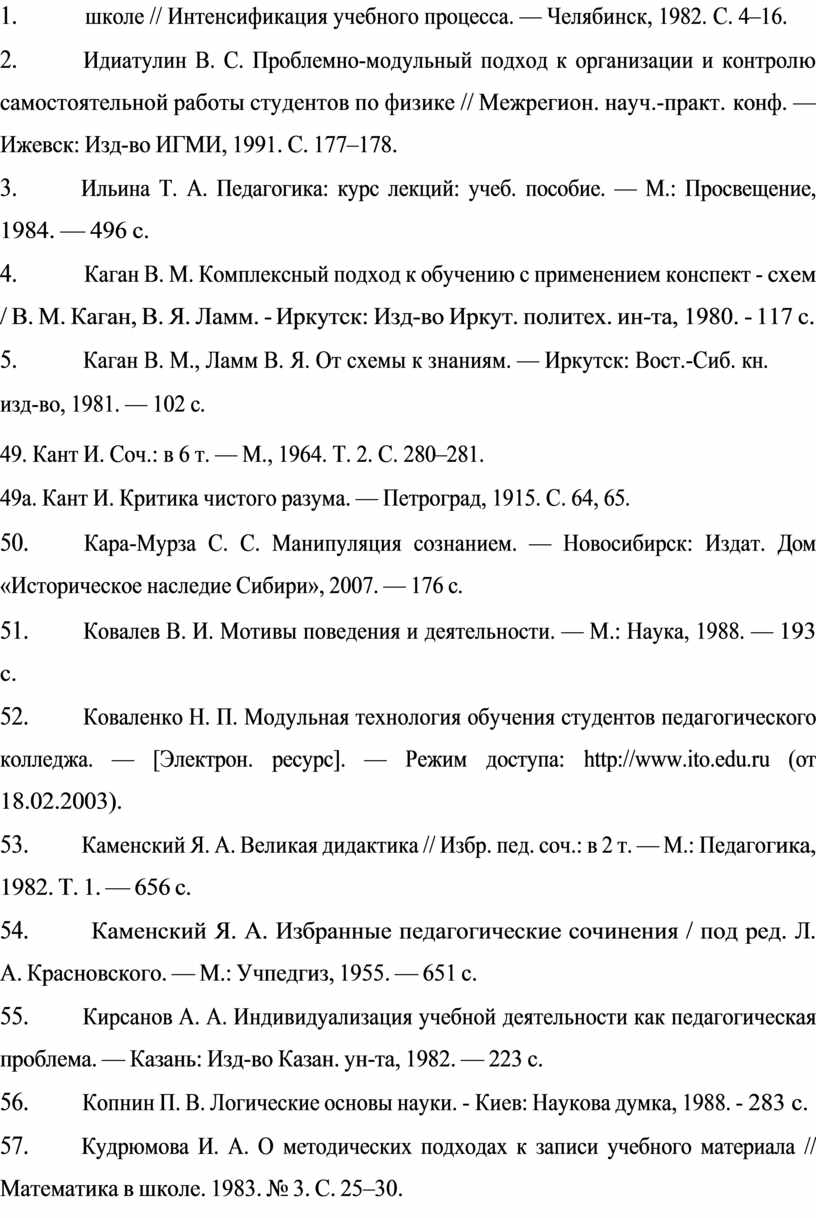 1. школе // Интенсификация учебного процесса. — Челябинск, 1982. С. 4–16.

2. Идиатулин В. С. Проблемно-модульный подход к организации и контролю самостоятельной работы студентов по физике // Межрегион. науч.-практ. конф. — Ижевск: Изд-во ИГМИ, 1991. С. 177–178.

3. Ильина Т. А. Педагогика: курс лекций: учеб. пособие. — М.: Просвещение, 1984. — 496 с.

4. Каган В. М. Комплексный подход к обучению с применением конспект - схем / В. М. Каган, В. Я. Ламм. - Иркутск: Изд-во Иркут. политех. ин-та, 1980. - 117 с.

5. Каган В. М., Ламм В. Я. От схемы к знаниям. — Иркутск: Вост.-Сиб. кн. изд-во, 1981. — 102 с.

49. Кант И. Соч.: в 6 т. — М., 1964. Т. 2. С. 280–281.

49а. Кант И. Критика чистого разума. — Петроград, 1915. С. 64, 65.

50. Кара-Мурза С. С. Манипуляция сознанием. — Новосибирск: Издат. Дом «Историческое наследие Сибири», 2007. — 176 с.

51. Ковалев В. И. Мотивы поведения и деятельности. — М.: Наука, 1988. — 193 с.

52. Коваленко Н. П. Модульная технология обучения студентов педагогического колледжа. — [Электрон. ресурс]. — Режим доступа: http://www.ito.edu.ru (от 18.02.2003).

53. Каменский Я. А. Великая дидактика // Избр. пед. соч.: в 2 т. — М.: Педагогика, 1982. Т. 1. — 656 с.

54. Каменский Я. А. Избранные педагогические сочинения / под ред. Л. А. Красновского. — М.: Учпедгиз, 1955. — 651 с.

55. Кирсанов А. А. Индивидуализация учебной деятельности как педагогическая проблема. — Казань: Изд-во Казан. ун-та, 1982. — 223 с.

56. Копнин П. В. Логические основы науки. - Киев: Наукова думка, 1988. - 283 с.

57. Кудрюмова И. А. О методических подходах к записи учебного материала // Математика в школе. 1983. № 3. С. 25–30.